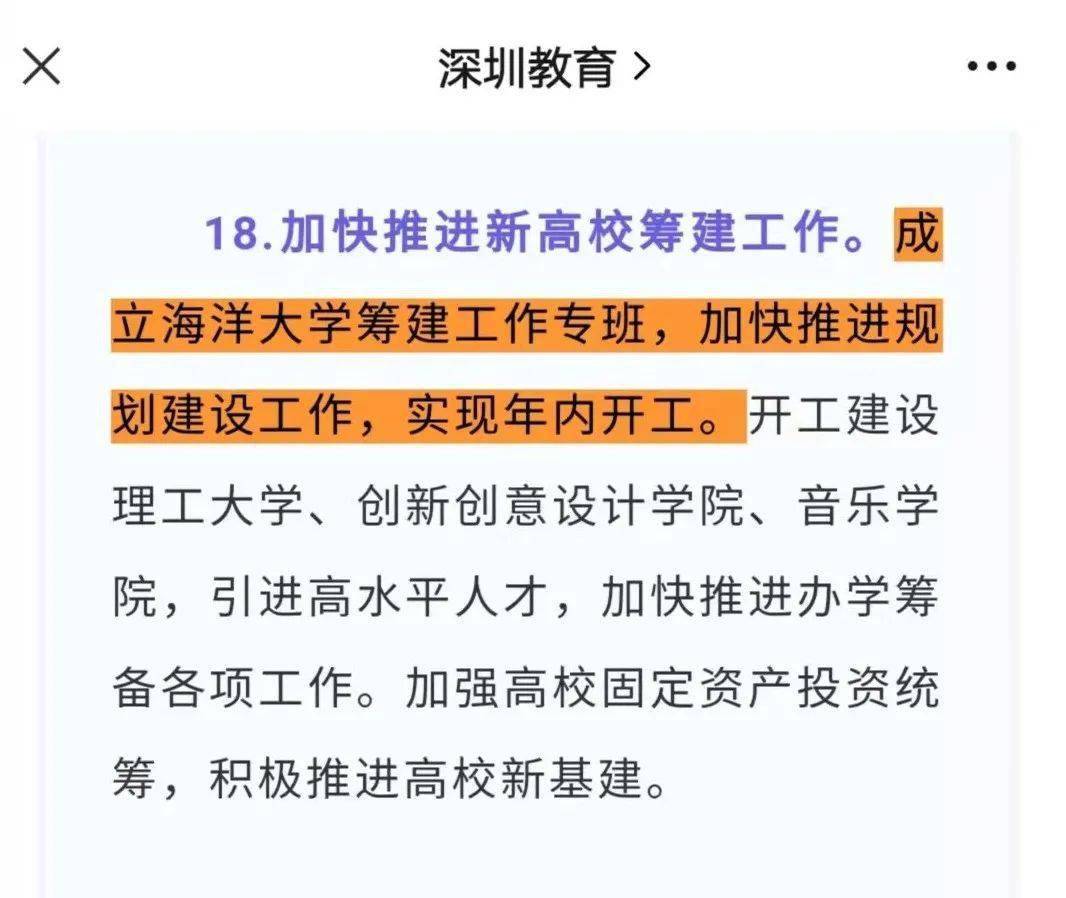 深圳教育 >

18.加快推进新高校筹建工作。成立海洋大学筹建工作专班，加快推进规划建设工作，实现年内开工。开工建设理工大学、创新创意设计学院、音乐学院，引进高水平人才，加快推进办学筹备各项工作。加强高校固定资产投资统筹，积极推进高校新基建。